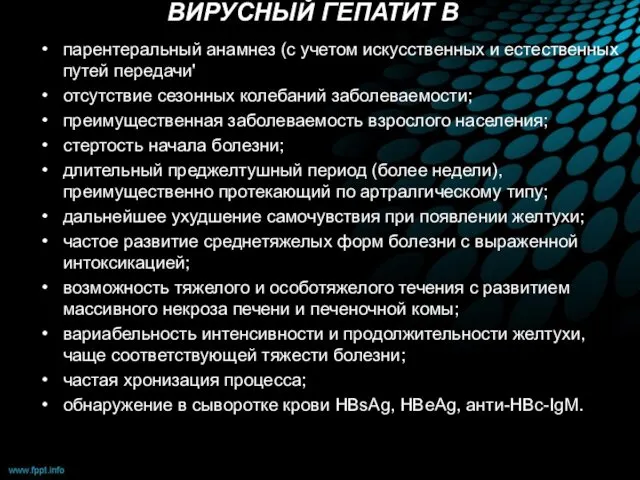 ВИРУСНЫЙ ГЕПАТИТ В

• парентеральный анамнез (с учетом искусственных и естественных путей передачи'
• отсутствие сезонных колебаний заболеваемости;
• преимущественная заболеваемость взрослого населения;
• стертость начала болезни;
• длительный преджелтушный период (более недели), преимущественно протекающий по артралгическому типу;
• дальнейшее ухудшение самочувствия при появлении желтухи;
• частое развитие среднетяжелых форм болезни с выраженной интоксикацией;
• возможность тяжелого и особотяжелого течения с развитием массивного некроза печени и печеночной комы;
• вариабельность интенсивности и продолжительности желтухи, чаще соответствующей тяжести болезни;
• частая хронизация процесса;
• обнаружение в сыворотке крови HBsAg, HBeAg, анти-HBc-IgM.

www.fppt.info